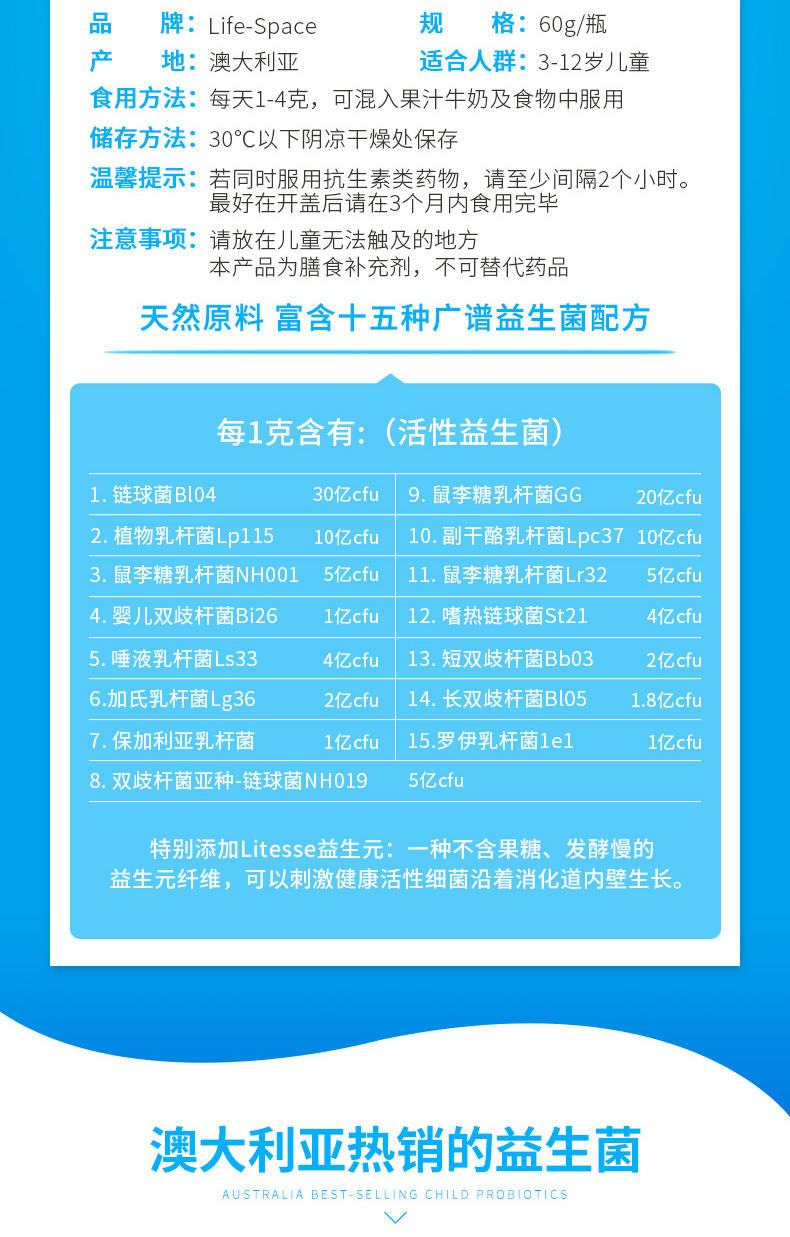 品　　牌：Life-Space　　规　　格：60g/瓶

产　　地：澳大利亚　　适合人群：3-12岁儿童

食用方法：每天1-4克，可混入果汁牛奶及食物中服用

储存方法：30°C以下阴凉干燥处保存

温馨提示：若同时服用抗生素类药物，请至少间隔2个小时。最好在开盖后请在3个月内食用完毕

注意事项：请放在儿童无法触及的地方
本产品为膳食补充剂，不可替代药品

天然原料 富含十五种广谱益生菌配方

每1克含有：（活性益生菌）

| | | | |
|---|---|---|---|
| 1. 链球菌Bl04 | 30亿cfu | 9. 鼠李糖乳杆菌GG | 20亿cfu |
| 2. 植物乳杆菌Lp115 | 10亿cfu | 10. 副干酪乳杆菌Lpc37 | 10亿cfu |
| 3. 鼠李糖乳杆菌NH001 | 5亿cfu | 11. 鼠李糖乳杆菌Lr32 | 5亿cfu |
| 4. 婴儿双歧杆菌Bi26 | 1亿cfu | 12. 嗜热链球菌St21 | 4亿cfu |
| 5. 唾液乳杆菌Ls33 | 4亿cfu | 13. 短双歧杆菌Bb03 | 2亿cfu |
| 6.加氏乳杆菌Lg36 | 2亿cfu | 14. 长双歧杆菌Bl05 | 1.8亿cfu |
| 7. 保加利亚乳杆菌 | 1亿cfu | 15.罗伊乳杆菌1e1 | 1亿cfu |
| 8. 双歧杆菌亚种-链球菌NH019 | 5亿cfu | | |

特别添加Litesse益生元：一种不含果糖、发酵慢的益生元纤维，可以刺激健康活性细菌沿着消化道内壁生长。

澳大利亚热销的益生菌

AUSTRALIA BEST-SELLING CHILD PROBIOTICS